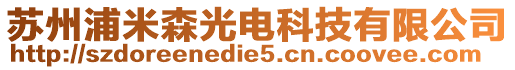 苏州浦米森光电科技有限公司
http://szdoreenedie5.cn.coovee.com